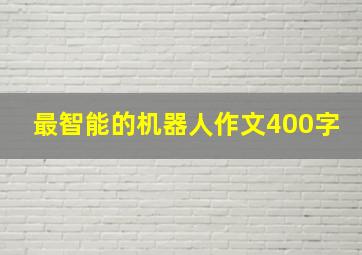 最智能的机器人作文400字